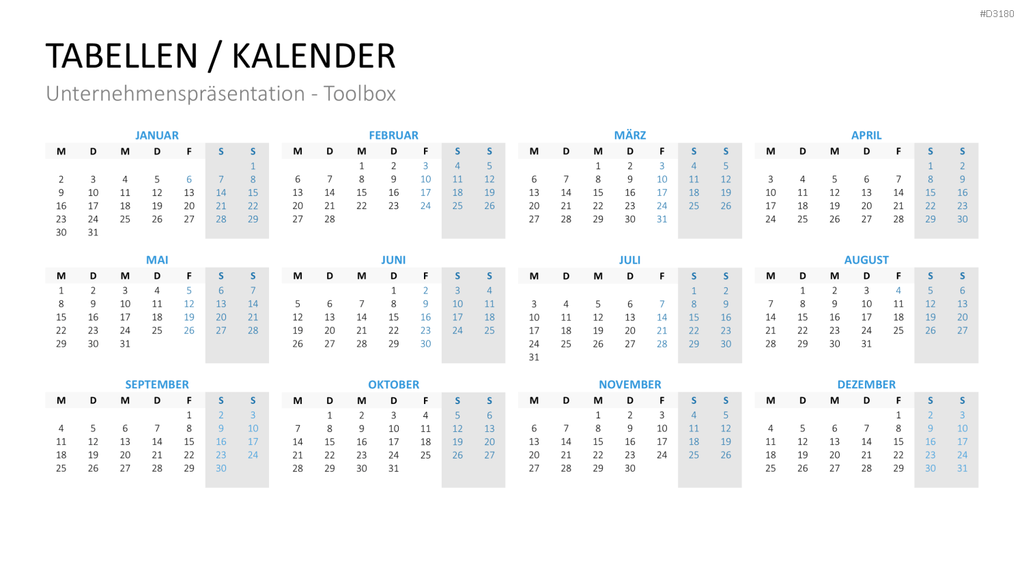 #D3180

TABELLEN / KALENDER

Unternehmenspräsentation - Toolbox

JANUAR

| M | D | M | D | F | S | S |
|---|---|---|---|---|---|---|
| | | | | | | 1 |
| 2 | 3 | 4 | 5 | 6 | 7 | 8 |
| 9 | 10 | 11 | 12 | 13 | 14 | 15 |
| 16 | 17 | 18 | 19 | 20 | 21 | 22 |
| 23 | 24 | 25 | 26 | 27 | 28 | 29 |
| 30 | 31 | | | | | |

FEBRUAR

| M | D | M | D | F | S | S |
|---|---|---|---|---|---|---|
| | | 1 | 2 | 3 | 4 | 5 |
| 6 | 7 | 8 | 9 | 10 | 11 | 12 |
| 13 | 14 | 15 | 16 | 17 | 18 | 19 |
| 20 | 21 | 22 | 23 | 24 | 25 | 26 |
| 27 | 28 | | | | | |

MÄRZ

| M | D | M | D | F | S | S |
|---|---|---|---|---|---|---|
| | | 1 | 2 | 3 | 4 | 5 |
| 6 | 7 | 8 | 9 | 10 | 11 | 12 |
| 13 | 14 | 15 | 16 | 17 | 18 | 19 |
| 20 | 21 | 22 | 23 | 24 | 25 | 26 |
| 27 | 28 | 29 | 30 | 31 | | |

APRIL

| M | D | M | D | F | S | S |
|---|---|---|---|---|---|---|
| | | | | | 1 | 2 |
| 3 | 4 | 5 | 6 | 7 | 8 | 9 |
| 10 | 11 | 12 | 13 | 14 | 15 | 16 |
| 17 | 18 | 19 | 20 | 21 | 22 | 23 |
| 24 | 25 | 26 | 27 | 28 | 29 | 30 |

MAI

| M | D | M | D | F | S | S |
|---|---|---|---|---|---|---|
| 1 | 2 | 3 | 4 | 5 | 6 | 7 |
| 8 | 9 | 10 | 11 | 12 | 13 | 14 |
| 15 | 16 | 17 | 18 | 19 | 20 | 21 |
| 22 | 23 | 24 | 25 | 26 | 27 | 28 |
| 29 | 30 | 31 | | | | |

JUNI

| M | D | M | D | F | S | S |
|---|---|---|---|---|---|---|
| | | | 1 | 2 | 3 | 4 |
| 5 | 6 | 7 | 8 | 9 | 10 | 11 |
| 12 | 13 | 14 | 15 | 16 | 17 | 18 |
| 19 | 20 | 21 | 22 | 23 | 24 | 25 |
| 26 | 27 | 28 | 29 | 30 | | |

JULI

| M | D | M | D | F | S | S |
|---|---|---|---|---|---|---|
| | | | | | 1 | 2 |
| 3 | 4 | 5 | 6 | 7 | 8 | 9 |
| 10 | 11 | 12 | 13 | 14 | 15 | 16 |
| 17 | 18 | 19 | 20 | 21 | 22 | 23 |
| 24 | 25 | 26 | 27 | 28 | 29 | 30 |
| 31 | | | | | | |

AUGUST

| M | D | M | D | F | S | S |
|---|---|---|---|---|---|---|
| | 1 | 2 | 3 | 4 | 5 | 6 |
| 7 | 8 | 9 | 10 | 11 | 12 | 13 |
| 14 | 15 | 16 | 17 | 18 | 19 | 20 |
| 21 | 22 | 23 | 24 | 25 | 26 | 27 |
| 28 | 29 | 30 | 31 | | | |

SEPTEMBER

| M | D | M | D | F | S | S |
|---|---|---|---|---|---|---|
| | | | | 1 | 2 | 3 |
| 4 | 5 | 6 | 7 | 8 | 9 | 10 |
| 11 | 12 | 13 | 14 | 15 | 16 | 17 |
| 18 | 19 | 20 | 21 | 22 | 23 | 24 |
| 25 | 26 | 27 | 28 | 29 | 30 | |

OKTOBER

| M | D | M | D | F | S | S |
|---|---|---|---|---|---|---|
| | 1 | 2 | 3 | 4 | 5 | 6 |
| 7 | 8 | 9 | 10 | 11 | 12 | 13 |
| 14 | 15 | 16 | 17 | 18 | 19 | 20 |
| 21 | 22 | 23 | 24 | 25 | 26 | 27 |
| 28 | 29 | 30 | 31 | | | |

NOVEMBER

| M | D | M | D | F | S | S |
|---|---|---|---|---|---|---|
| | | 1 | 2 | 3 | 4 | 5 |
| 6 | 7 | 8 | 9 | 10 | 11 | 12 |
| 13 | 14 | 15 | 16 | 17 | 18 | 19 |
| 20 | 21 | 22 | 23 | 24 | 25 | 26 |
| 27 | 28 | 29 | 30 | | | |

DEZEMBER

| M | D | M | D | F | S | S |
|---|---|---|---|---|---|---|
| | | | | 1 | 2 | 3 |
| 4 | 5 | 6 | 7 | 8 | 9 | 10 |
| 11 | 12 | 13 | 14 | 15 | 16 | 17 |
| 18 | 19 | 20 | 21 | 22 | 23 | 24 |
| 25 | 26 | 27 | 28 | 29 | 30 | 31 |